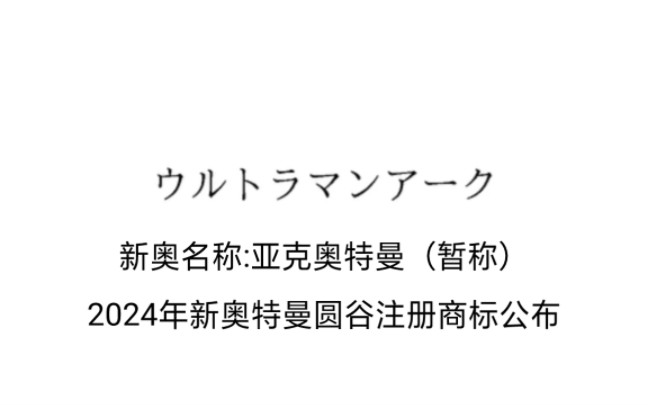 ウルトラマンアーク

新奥名称:亚克奥特曼（暂称）

2024年新奥特曼圆谷注册商标公布